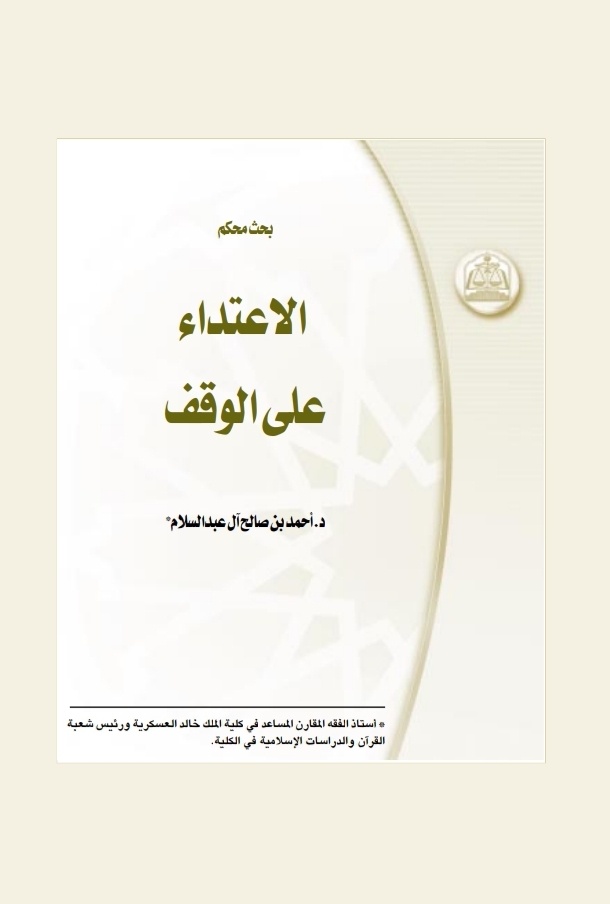 بحث محكم

الاعتداء على الوقف

د. أحمد بن صالح آل عبدالسلام*

* أستاذ الفقه المقارن المساعد في كلية الملك خالد العسكرية ورئيس شعبة القرآن والدراسات الإسلامية في الكلية.